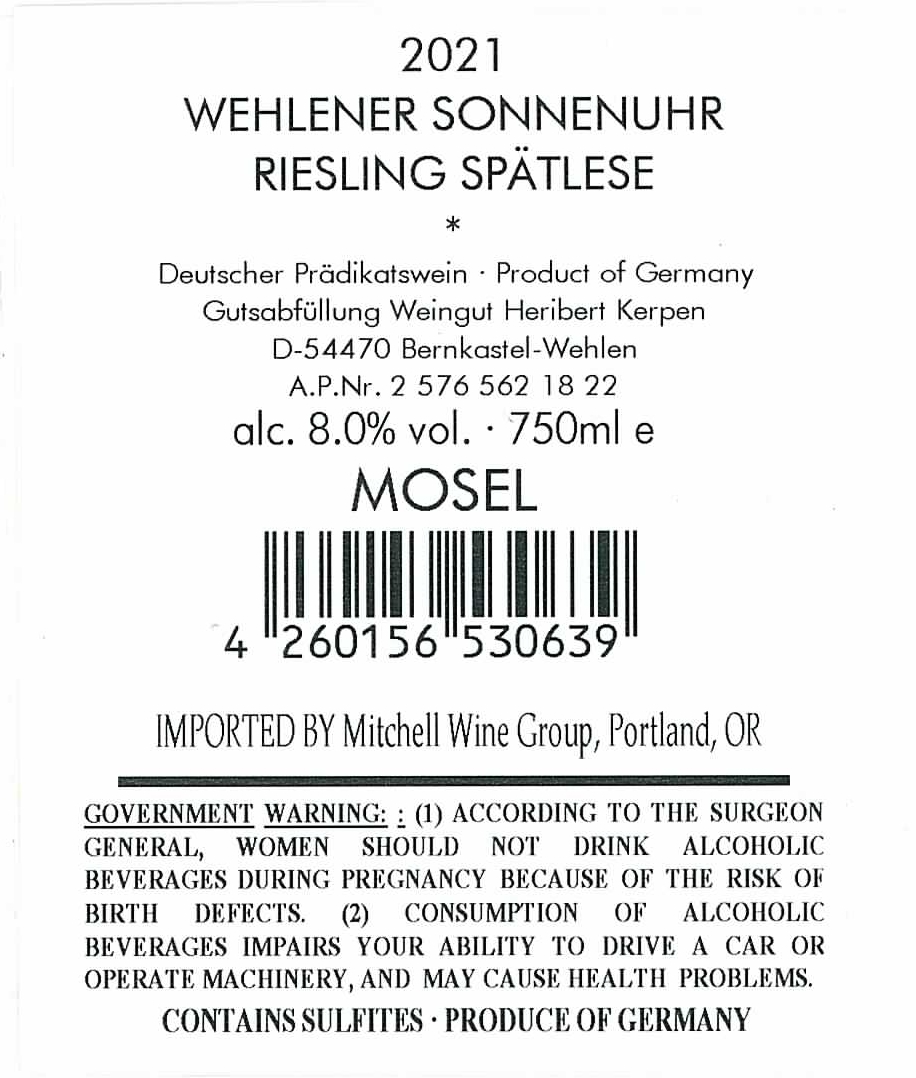 2021
WEHLENER SONNENUHR
RIESLING SPÄTLESE
*

Deutscher Prädikatswein · Product of Germany
Gutsabfüllung Weingut Heribert Kerpen
D-54470 Bernkastel-Wehlen
A.P.Nr. 2 576 562 18 22
alc. 8.0% vol. · 750ml e

MOSEL

4 260156 530639

IMPORTED BY Mitchell Wine Group, Portland, OR

GOVERNMENT WARNING: : (1) ACCORDING TO THE SURGEON GENERAL, WOMEN SHOULD NOT DRINK ALCOHOLIC BEVERAGES DURING PREGNANCY BECAUSE OF THE RISK OF BIRTH DEFECTS. (2) CONSUMPTION OF ALCOHOLIC BEVERAGES IMPAIRS YOUR ABILITY TO DRIVE A CAR OR OPERATE MACHINERY, AND MAY CAUSE HEALTH PROBLEMS.

CONTAINS SULFITES · PRODUCE OF GERMANY